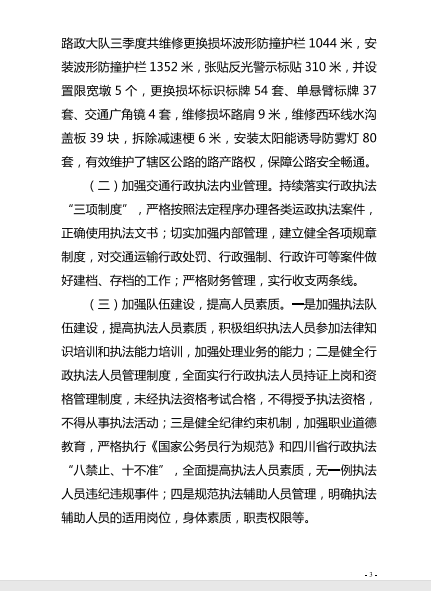 路政大队三季度共维修更换损坏波形防撞护栏 1044 米，安装波形防撞护栏 1352 米，张贴反光警示标贴 310 米，并设置限宽墩 5 个，更换损坏标识标牌 54 套、单悬臂标牌 37 套、交通广角镜 4 套，维修损坏路肩 9 米，维修西环线水沟盖板 39 块，拆除减速梗 6 米，安装太阳能诱导防雾灯 80 套，有效维护了辖区公路的路产路权，保障公路安全畅通。

（二）加强交通行政执法内业管理。持续落实行政执法“三项制度”，严格按照法定程序办理各类运政执法案件，正确使用执法文书；切实加强内部管理，建立健全各项规章制度，对交通运输行政处罚、行政强制、行政许可等案件做好建档、存档的工作；严格财务管理，实行收支两条线。

（三）加强队伍建设，提高人员素质。一是加强执法队伍建设，提高执法人员素质，积极组织执法人员参加法律知识培训和执法能力培训，加强处理业务的能力；二是健全行政执法人员管理制度，全面实行行政执法人员持证上岗和资格管理制度，未经执法资格考试合格，不得授予执法资格，不得从事执法活动；三是健全纪律约束机制，加强职业道德教育，严格执行《国家公务员行为规范》和四川省行政执法“八禁止、十不准”，全面提高执法人员素质，无一例执法人员违纪违规事件；四是规范执法辅助人员管理，明确执法辅助人员的适用岗位，身体素质，职责权限等。

- 3 -